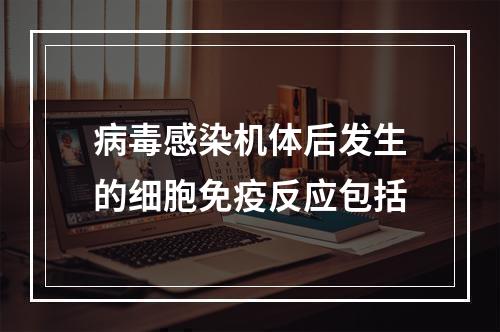 病毒感染机体后发生的细胞免疫反应包括